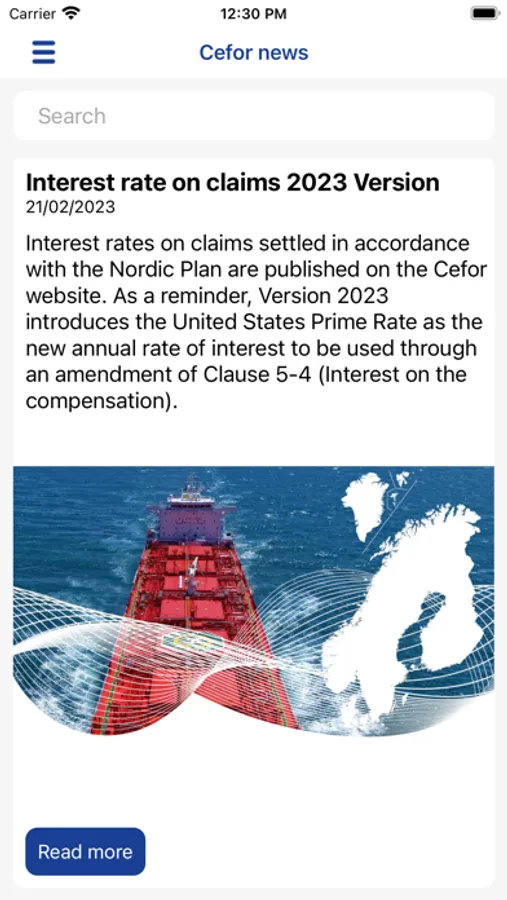 Carrier 12:30 PM

Cefor news

Search

Interest rate on claims 2023 Version
21/02/2023

Interest rates on claims settled in accordance with the Nordic Plan are published on the Cefor website. As a reminder, Version 2023 introduces the United States Prime Rate as the new annual rate of interest to be used through an amendment of Clause 5-4 (Interest on the compensation).

Read more